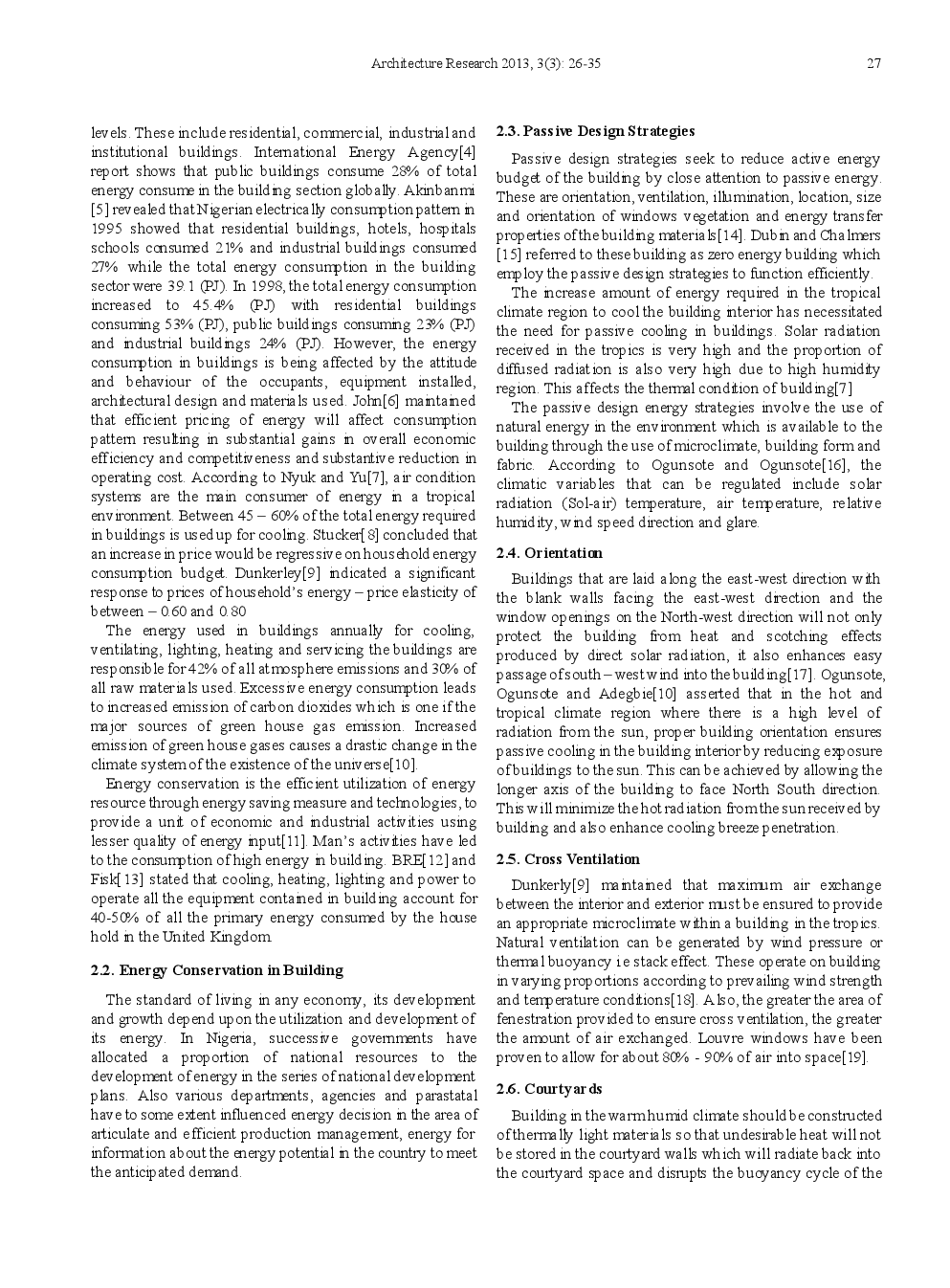 Architecture Research 2013, 3(3): 26-35 27

levels. These include residential, commercial, industrial and institutional buildings. International Energy Agency[4] report shows that public buildings consume 28% of total energy consume in the building section globally. Akinbanmi [5] revealed that Nigerian electrically consumption pattern in 1995 showed that residential buildings, hotels, hospitals schools consumed 21% and industrial buildings consumed 27% while the total energy consumption in the building sector were 39.1 (PJ). In 1998, the total energy consumption increased to 45.4% (PJ) with residential buildings consuming 53% (PJ), public buildings consuming 23% (PJ) and industrial buildings 24% (PJ). However, the energy consumption in buildings is being affected by the attitude and behaviour of the occupants, equipment installed, architectural design and materials used. John[6] maintained that efficient pricing of energy will affect consumption pattern resulting in substantial gains in overall economic efficiency and competitiveness and substantive reduction in operating cost. According to Nyuk and Yu[7], air condition systems are the main consumer of energy in a tropical environment. Between 45 – 60% of the total energy required in buildings is used up for cooling. Stucker[8] concluded that an increase in price would be regressive on household energy consumption budget. Dunkerley[9] indicated a significant response to prices of household's energy – price elasticity of between – 0.60 and 0.80

The energy used in buildings annually for cooling, ventilating, lighting, heating and servicing the buildings are responsible for 42% of all atmosphere emissions and 30% of all raw materials used. Excessive energy consumption leads to increased emission of carbon dioxides which is one if the major sources of green house gas emission. Increased emission of green house gases causes a drastic change in the climate system of the existence of the universe[10].

Energy conservation is the efficient utilization of energy resource through energy saving measure and technologies, to provide a unit of economic and industrial activities using lesser quality of energy input[11]. Man's activities have led to the consumption of high energy in building. BRE[12] and Fisk[13] stated that cooling, heating, lighting and power to operate all the equipment contained in building account for 40-50% of all the primary energy consumed by the house hold in the United Kingdom.

2.2. Energy Conservation in Building

The standard of living in any economy, its development and growth depend upon the utilization and development of its energy. In Nigeria, successive governments have allocated a proportion of national resources to the development of energy in the series of national development plans. Also various departments, agencies and parastatal have to some extent influenced energy decision in the area of articulate and efficient production management, energy for information about the energy potential in the country to meet the anticipated demand.

2.3. Passive Design Strategies

Passive design strategies seek to reduce active energy budget of the building by close attention to passive energy. These are orientation, ventilation, illumination, location, size and orientation of windows vegetation and energy transfer properties of the building materials[14]. Dubin and Chalmers [15] referred to these building as zero energy building which employ the passive design strategies to function efficiently.

The increase amount of energy required in the tropical climate region to cool the building interior has necessitated the need for passive cooling in buildings. Solar radiation received in the tropics is very high and the proportion of diffused radiation is also very high due to high humidity region. This affects the thermal condition of building[7]

The passive design energy strategies involve the use of natural energy in the environment which is available to the building through the use of microclimate, building form and fabric. According to Ogunsote and Ogunsote[16], the climatic variables that can be regulated include solar radiation (Sol-air) temperature, air temperature, relative humidity, wind speed direction and glare.

2.4. Orientation

Buildings that are laid along the east-west direction with the blank walls facing the east-west direction and the window openings on the North-west direction will not only protect the building from heat and scotching effects produced by direct solar radiation, it also enhances easy passage of south – west wind into the building[17]. Ogunsote, Ogunsote and Adegbie[10] asserted that in the hot and tropical climate region where there is a high level of radiation from the sun, proper building orientation ensures passive cooling in the building interior by reducing exposure of buildings to the sun. This can be achieved by allowing the longer axis of the building to face North South direction. This will minimize the hot radiation from the sun received by building and also enhance cooling breeze penetration.

2.5. Cross Ventilation

Dunkerly[9] maintained that maximum air exchange between the interior and exterior must be ensured to provide an appropriate microclimate within a building in the tropics. Natural ventilation can be generated by wind pressure or thermal buoyancy i.e stack effect. These operate on building in varying proportions according to prevailing wind strength and temperature conditions[18]. Also, the greater the area of fenestration provided to ensure cross ventilation, the greater the amount of air exchanged. Louvre windows have been proven to allow for about 80% - 90% of air into space[19].

2.6. Courtyards

Building in the warm humid climate should be constructed of thermally light materials so that undesirable heat will not be stored in the courtyard walls which will radiate back into the courtyard space and disrupts the buoyancy cycle of the